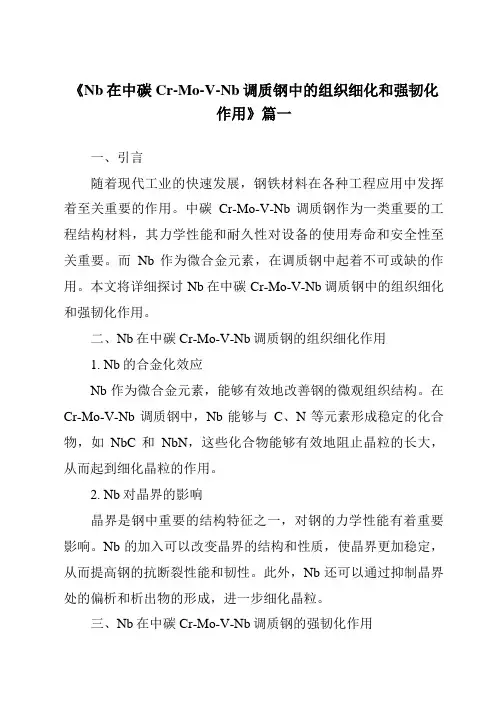 《Nb 在中碳 Cr-Mo-V-Nb 调质钢中的组织细化和强韧化作用》篇一

一、引言

随着现代工业的快速发展，钢铁材料在各种工程应用中发挥着至关重要的作用。中碳 Cr-Mo-V-Nb 调质钢作为一类重要的工程结构材料，其力学性能和耐久性对设备的使用寿命和安全性至关重要。而 Nb 作为微合金元素，在调质钢中起着不可或缺的作用。本文将详细探讨 Nb 在中碳 Cr-Mo-V-Nb 调质钢中的组织细化和强韧化作用。

二、Nb 在中碳 Cr-Mo-V-Nb 调质钢的组织细化作用

1. Nb 的合金化效应

Nb 作为微合金元素，能够有效地改善钢的微观组织结构。在 Cr-Mo-V-Nb 调质钢中，Nb 能够与 C、N 等元素形成稳定的化合物，如 NbC 和 NbN，这些化合物能够有效地阻止晶粒的长大，从而起到细化晶粒的作用。

2. Nb 对晶界的影响

晶界是钢中重要的结构特征之一，对钢的力学性能有着重要影响。Nb 的加入可以改变晶界的结构和性质，使晶界更加稳定，从而提高钢的抗断裂性能和韧性。此外，Nb 还可以通过抑制晶界处的偏析和析出物的形成，进一步细化晶粒。

三、Nb 在中碳 Cr-Mo-V-Nb 调质钢的强韧化作用